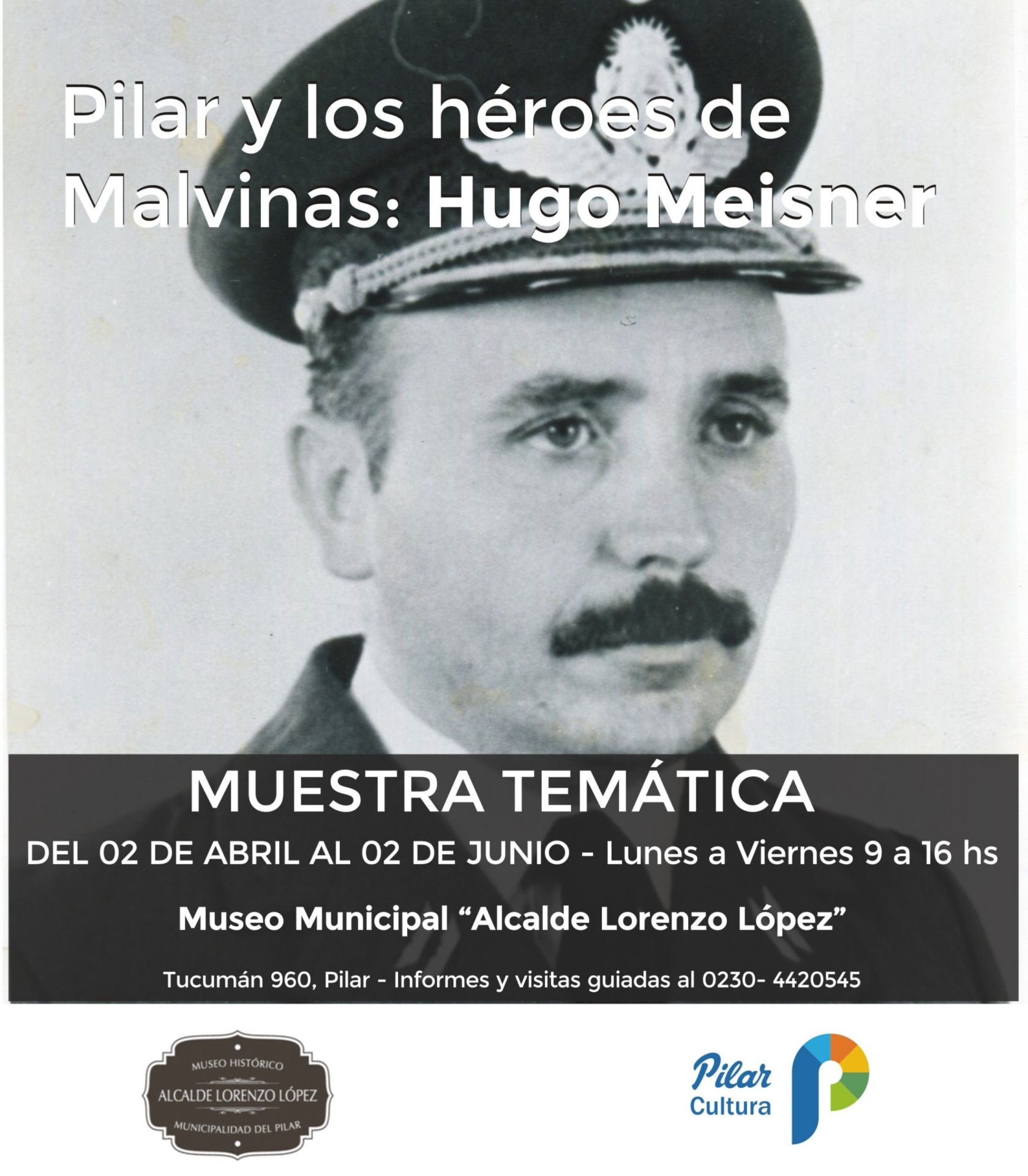 Pilar y los héroes de Malvinas: Hugo Meisner

MUESTRA TEMÁTICA

DEL 02 DE ABRIL AL 02 DE JUNIO - Lunes a Viernes 9 a 16 hs

Museo Municipal "Alcalde Lorenzo López"

Tucumán 960, Pilar - Informes y visitas guiadas al 0230- 4420545

MUSEO HISTÓRICO
ALCALDE LORENZO LÓPEZ
MUNICIPALIDAD DEL PILAR

Pilar
Cultura